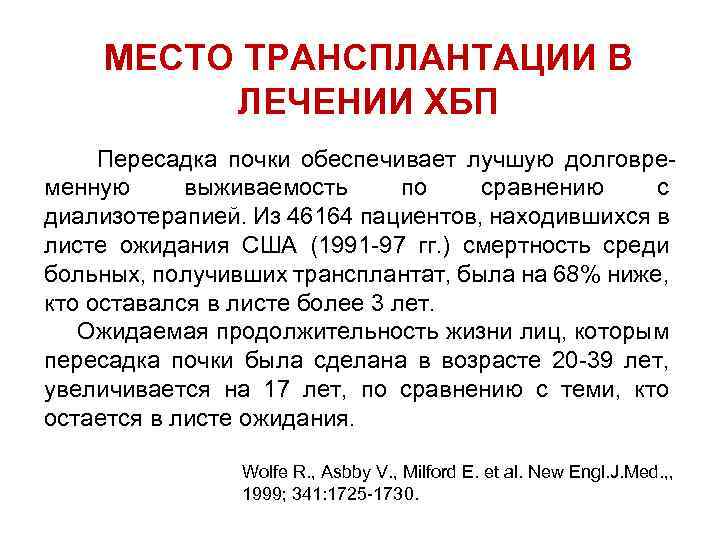 МЕСТО ТРАНСПЛАНТАЦИИ В ЛЕЧЕНИИ ХБП

Пересадка почки обеспечивает лучшую долговременную выживаемость по сравнению с диализотерапией. Из 46164 пациентов, находившихся в листе ожидания США (1991-97 гг.) смертность среди больных, получивших трансплантат, была на 68% ниже, кто оставался в листе более 3 лет.

Ожидаемая продолжительность жизни лиц, которым пересадка почки была сделана в возрасте 20-39 лет, увеличивается на 17 лет, по сравнению с теми, кто остается в листе ожидания.

Wolfe R., Asbby V., Milford E. et al. New Engl.J.Med.,, 1999; 341:1725-1730.